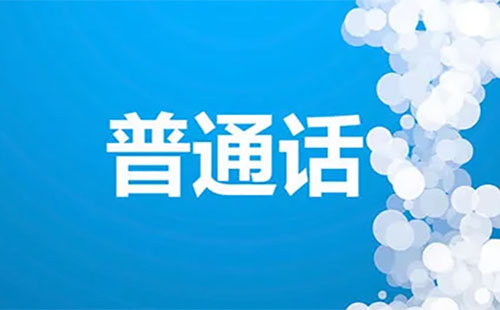 普通话